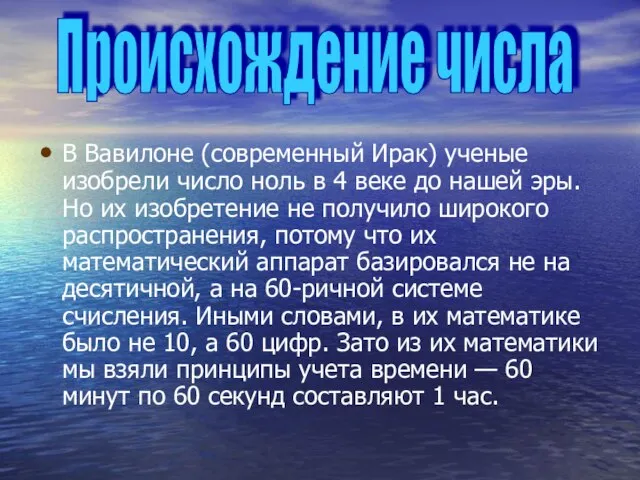 Происхождение числа

• В Вавилоне (современный Ирак) ученые изобрели число ноль в 4 веке до нашей эры. Но их изобретение не получило широкого распространения, потому что их математический аппарат базировался не на десятичной, а на 60-ричной системе счисления. Иными словами, в их математике было не 10, а 60 цифр. Зато из их математики мы взяли принципы учета времени — 60 минут по 60 секунд составляют 1 час.